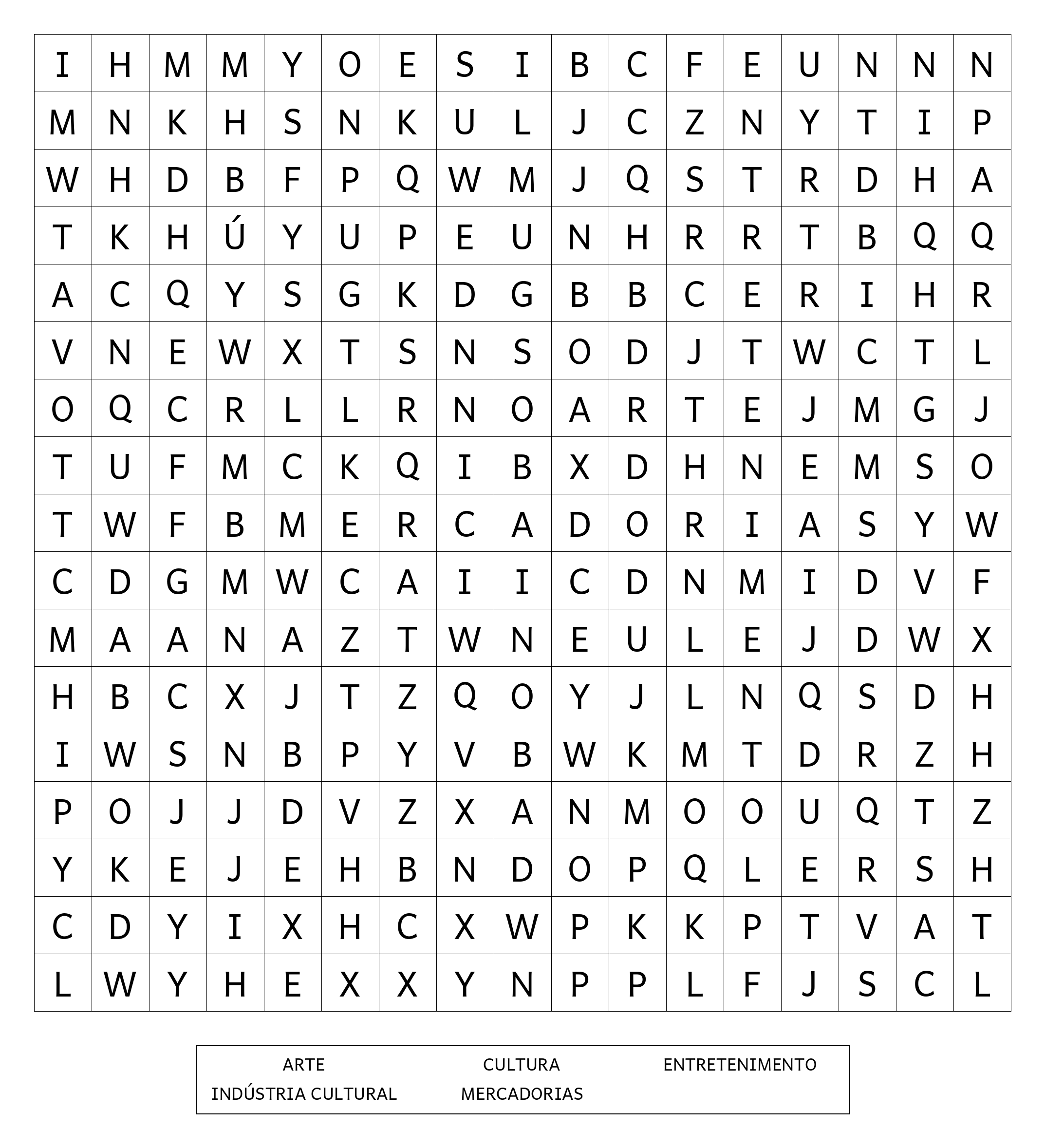 | I | H | M | M | Y | O | E | S | I | B | C | F | E | U | N | N | N |
|---|---|---|---|---|---|---|---|---|---|---|---|---|---|---|---|---|
| M | N | K | H | S | N | K | U | L | J | C | Z | N | Y | T | I | P |
| W | H | D | B | F | P | Q | W | M | J | Q | S | T | R | D | H | A |
| T | K | H | Ú | Y | U | P | E | U | N | H | R | R | T | B | Q | Q |
| A | C | Q | Y | S | G | K | D | G | B | B | C | E | R | I | H | R |
| V | N | E | W | X | T | S | N | S | O | D | J | T | W | C | T | L |
| O | Q | C | R | L | L | R | N | O | A | R | T | E | J | M | G | J |
| T | U | F | M | C | K | Q | I | B | X | D | H | N | E | M | S | O |
| T | W | F | B | M | E | R | C | A | D | O | R | I | A | S | Y | W |
| C | D | G | M | W | C | A | I | I | C | D | N | M | I | D | V | F |
| M | A | A | N | A | Z | T | W | N | E | U | L | E | J | D | W | X |
| H | B | C | X | J | T | Z | Q | O | Y | J | L | N | Q | S | D | H |
| I | W | S | N | B | P | Y | V | B | W | K | M | T | D | R | Z | H |
| P | O | J | J | D | V | Z | X | A | N | M | O | O | U | Q | T | Z |
| Y | K | E | J | E | H | B | N | D | O | P | Q | L | E | R | S | H |
| C | D | Y | I | X | H | C | X | W | P | K | K | P | T | V | A | T |
| L | W | Y | H | E | X | X | Y | N | P | P | L | F | J | S | C | L |

ARTE
CULTURA
ENTRETENIMENTO
INDÚSTRIA CULTURAL
MERCADORIAS